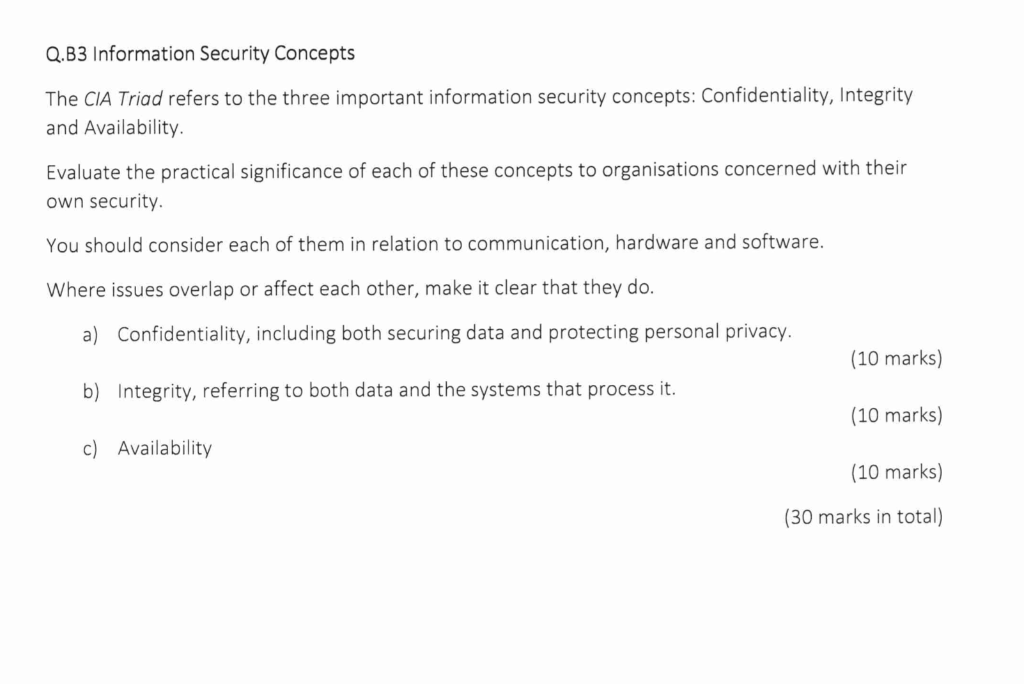 Q.B3 Information Security Concepts

The CIA Triad refers to the three important information security concepts: Confidentiality, Integrity and Availability.

Evaluate the practical significance of each of these concepts to organisations concerned with their own security.

You should consider each of them in relation to communication, hardware and software.

Where issues overlap or affect each other, make it clear that they do.

a) Confidentiality, including both securing data and protecting personal privacy.

(10 marks)

b) Integrity, referring to both data and the systems that process it.

(10 marks)

c) Availability

(10 marks)

(30 marks in total)